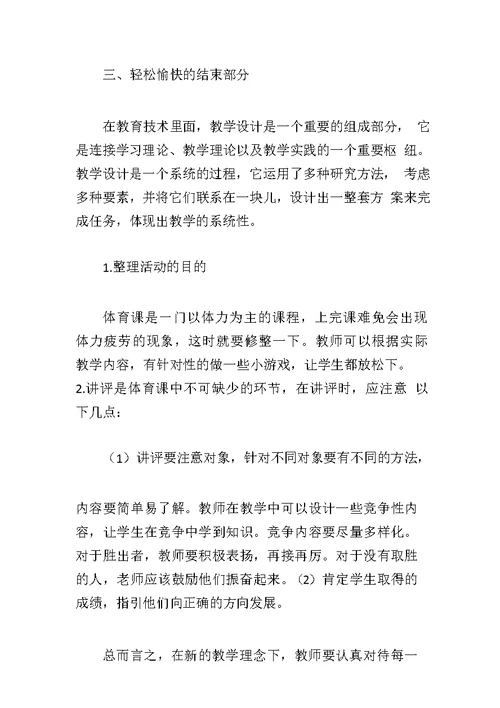 三、轻松愉快的结束部分

在教育技术里面，教学设计是一个重要的组成部分， 它是连接学习理论、教学理论以及教学实践的一个重要枢 纽。教学设计是一个系统的过程，它运用了多种研究方法， 考虑多种要素，并将它们联系在一块儿，设计出一整套方 案来完成任务，体现出教学的系统性。

1.整理活动的目的

体育课是一门以体力为主的课程，上完课难免会出现体力疲劳的现象，这时就要修整一下。教师可以根据实际教学内容，有针对性的做一些小游戏，让学生都放松下。
2.讲评是体育课中不可缺少的环节，在讲评时，应注意 以下几点：

（1）讲评要注意对象，针对不同对象要有不同的方法，

内容要简单易了解。教师在教学中可以设计一些竞争性内容，让学生在竞争中学到知识。竞争内容要尽量多样化。对于胜出者，教师要积极表扬，再接再厉。对于没有取胜的人，老师应该鼓励他们振奋起来。（2）肯定学生取得的成绩，指引他们向正确的方向发展。

总而言之，在新的教学理念下，教师要认真对待每一